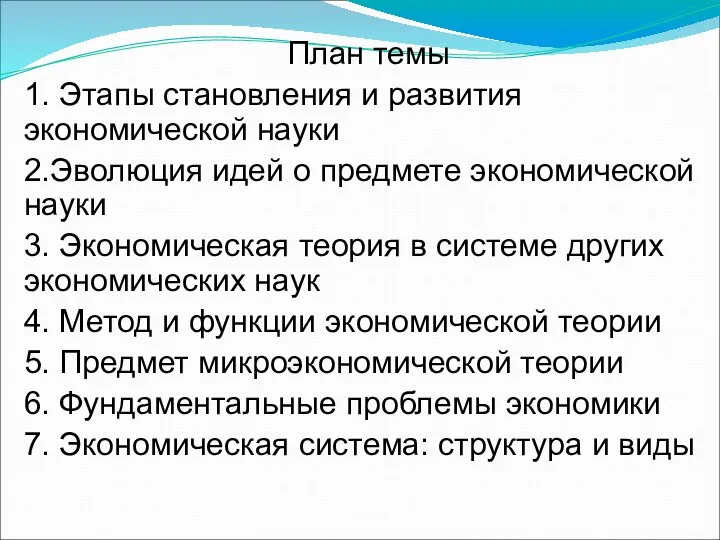 План темы

1. Этапы становления и развития экономической науки

2.Эволюция идей о предмете экономической науки

3. Экономическая теория в системе других экономических наук

4. Метод и функции экономической теории

5. Предмет микроэкономической теории

6. Фундаментальные проблемы экономики

7. Экономическая система: структура и виды